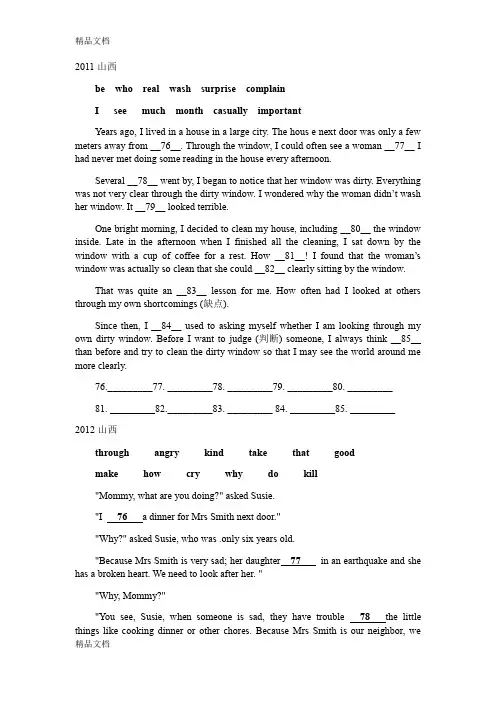 精品文档

2011 山西

be who real wash surprise complain

I see much month casually important

Years ago, I lived in a house in a large city. The hous e next door was only a few meters away from __76__. Through the window, I could often see a woman __77__ I had never met doing some reading in the house every afternoon.

Several __78__ went by, I began to notice that her window was dirty. Everything was not very clear through the dirty window. I wondered why the woman didn't wash her window. It __79__ looked terrible.

One bright morning, I decided to clean my house, including __80__ the window inside. Late in the afternoon when I finished all the cleaning, I sat down by the window with a cup of coffee for a rest. How __81__! I found that the woman's window was actually so clean that she could __82__ clearly sitting by the window.

That was quite an __83__ lesson for me. How often had I looked at others through my own shortcomings (缺点).

Since then, I __84__ used to asking myself whether I am looking through my own dirty window. Before I want to judge (判断) someone, I always think __85__ than before and try to clean the dirty window so that I may see the world around me more clearly.

76.__________77. __________78. __________79. __________80. __________

81. __________82.__________83. __________ 84. __________85. __________

2012 山西

through angry kind take that good

make how cry why do kill

"Mommy, what are you doing?" asked Susie.

"I __76__ a dinner for Mrs Smith next door."

"Why?" asked Susie, who was .only six years old.

"Because Mrs Smith is very sad; her daughter __77__ in an earthquake and she has a broken heart. We need to look after her. "

"Why, Mommy?"

"You see, Susie, when someone is sad, they have trouble __78__ the little things like cooking dinner or other chores. Because Mrs Smith is our neighbor, we

精品文档